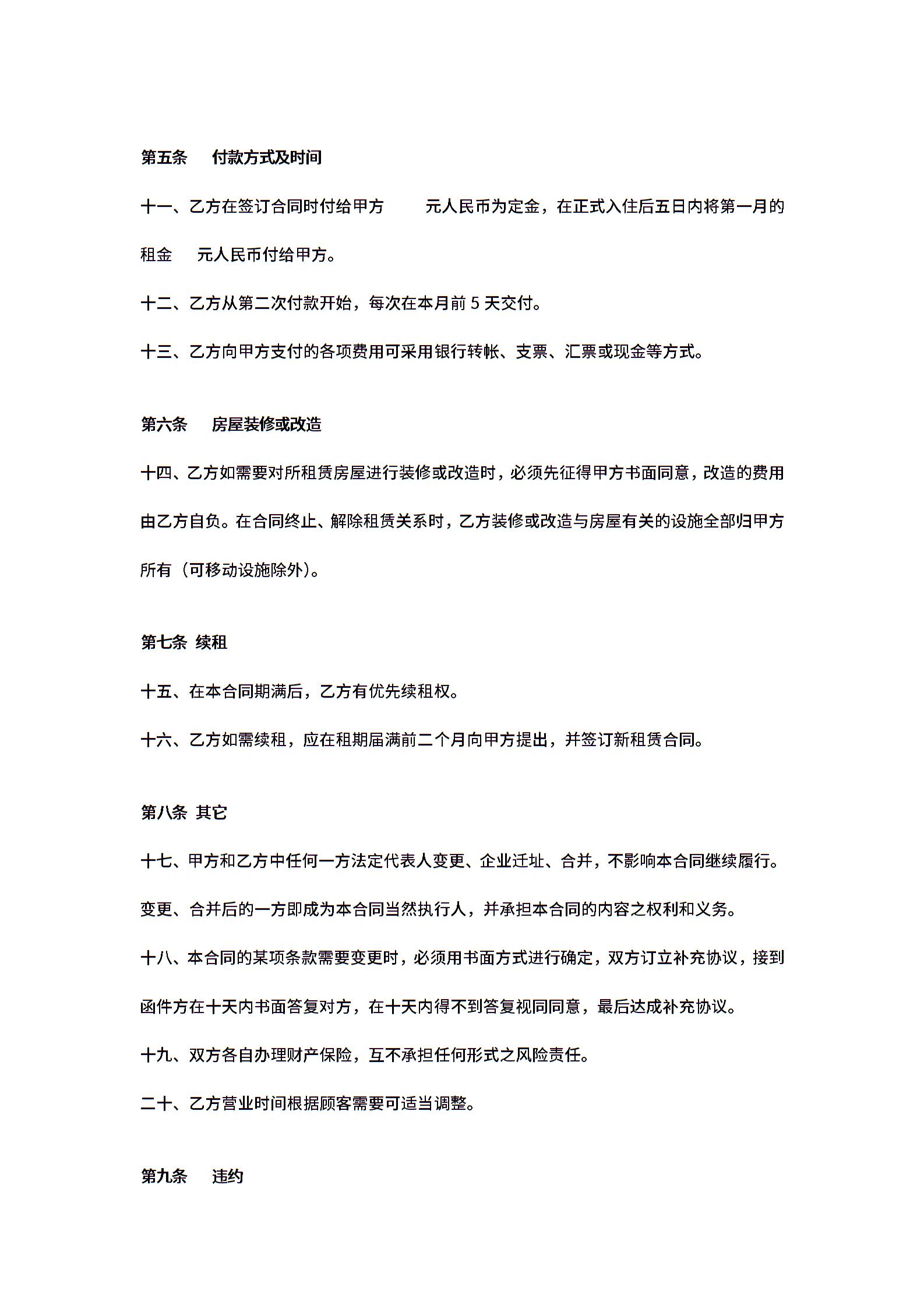 第五条　付款方式及时间

十一、乙方在签订合同时付给甲方　　元人民币为定金，在正式入住后五日内将第一月的租金　元人民币付给甲方。

十二、乙方从第二次付款开始，每次在本月前 5 天交付。

十三、乙方向甲方支付的各项费用可采用银行转帐、支票、汇票或现金等方式。

第六条　房屋装修或改造

十四、乙方如需要对所租赁房屋进行装修或改造时，必须先征得甲方书面同意，改造的费用由乙方自负。在合同终止、解除租赁关系时，乙方装修或改造与房屋有关的设施全部归甲方所有（可移动设施除外）。

第七条 续租

十五、在本合同期满后，乙方有优先续租权。

十六、乙方如需续租，应在租期届满前二个月向甲方提出，并签订新租赁合同。

第八条 其它

十七、甲方和乙方中任何一方法定代表人变更、企业迁址、合并，不影响本合同继续履行。变更、合并后的一方即成为本合同当然执行人，并承担本合同的内容之权利和义务。

十八、本合同的某项条款需要变更时，必须用书面方式进行确定，双方订立补充协议，接到函件方在十天内书面答复对方，在十天内得不到答复视同同意，最后达成补充协议。

十九、双方各自办理财产保险，互不承担任何形式之风险责任。

二十、乙方营业时间根据顾客需要可适当调整。

第九条　违约